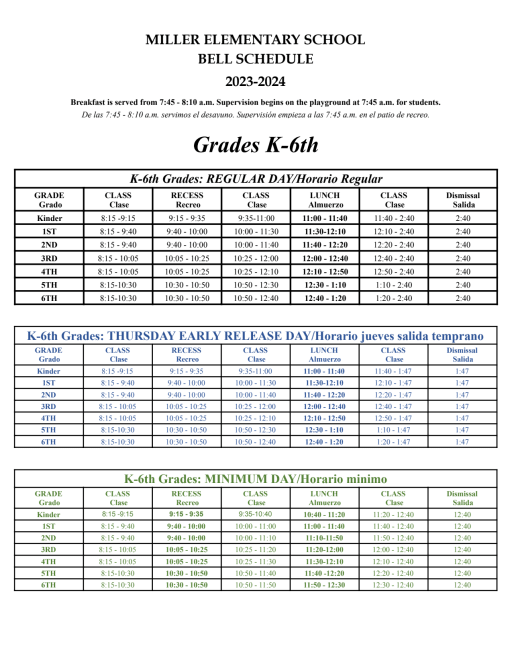 MILLER ELEMENTARY SCHOOL
BELL SCHEDULE
2023-2024

Breakfast is served from 7:45 - 8:10 a.m. Supervision begins on the playground at 7:45 a.m. for students.
De las 7:45 - 8:10 a.m. servimos el desayuno. Supervisión empieza a las 7:45 a.m. en el patio de recreo.

Grades K-6th

K-6th Grades: REGULAR DAY/Horario Regular

| GRADE Grado | CLASS Clase | RECESS Recreo | CLASS Clase | LUNCH Almuerzo | CLASS Clase | Dismissal Salida |
|---|---|---|---|---|---|---|
| Kinder | 8:15 -9:15 | 9:15 - 9:35 | 9:35-11:00 | 11:00 - 11:40 | 11:40 - 2:40 | 2:40 |
| 1ST | 8:15 - 9:40 | 9:40 - 10:00 | 10:00 - 11:30 | 11:30-12:10 | 12:10 - 2:40 | 2:40 |
| 2ND | 8:15 - 9:40 | 9:40 - 10:00 | 10:00 - 11:40 | 11:40 - 12:20 | 12:20 - 2:40 | 2:40 |
| 3RD | 8:15 - 10:05 | 10:05 - 10:25 | 10:25 - 12:00 | 12:00 - 12:40 | 12:40 - 2:40 | 2:40 |
| 4TH | 8:15 - 10:05 | 10:05 - 10:25 | 10:25 - 12:10 | 12:10 - 12:50 | 12:50 - 2:40 | 2:40 |
| 5TH | 8:15-10:30 | 10:30 - 10:50 | 10:50 - 12:30 | 12:30 - 1:10 | 1:10 - 2:40 | 2:40 |
| 6TH | 8:15-10:30 | 10:30 - 10:50 | 10:50 - 12:40 | 12:40 - 1:20 | 1:20 - 2:40 | 2:40 |

K-6th Grades: THURSDAY EARLY RELEASE DAY/Horario jueves salida temprano

| GRADE Grado | CLASS Clase | RECESS Recreo | CLASS Clase | LUNCH Almuerzo | CLASS Clase | Dismissal Salida |
|---|---|---|---|---|---|---|
| Kinder | 8:15 -9:15 | 9:15 - 9:35 | 9:35-11:00 | 11:00 - 11:40 | 11:40 - 1:47 | 1:47 |
| 1ST | 8:15 - 9:40 | 9:40 - 10:00 | 10:00 - 11:30 | 11:30-12:10 | 12:10 - 1:47 | 1:47 |
| 2ND | 8:15 - 9:40 | 9:40 - 10:00 | 10:00 - 11:40 | 11:40 - 12:20 | 12:20 - 1:47 | 1:47 |
| 3RD | 8:15 - 10:05 | 10:05 - 10:25 | 10:25 - 12:00 | 12:00 - 12:40 | 12:40 - 1:47 | 1:47 |
| 4TH | 8:15 - 10:05 | 10:05 - 10:25 | 10:25 - 12:10 | 12:10 - 12:50 | 12:50 - 1:47 | 1:47 |
| 5TH | 8:15-10:30 | 10:30 - 10:50 | 10:50 - 12:30 | 12:30 - 1:10 | 1:10 - 1:47 | 1:47 |
| 6TH | 8:15-10:30 | 10:30 - 10:50 | 10:50 - 12:40 | 12:40 - 1:20 | 1:20 - 1:47 | 1:47 |

K-6th Grades: MINIMUM DAY/Horario minimo

| GRADE Grado | CLASS Clase | RECESS Recreo | CLASS Clase | LUNCH Almuerzo | CLASS Clase | Dismissal Salida |
|---|---|---|---|---|---|---|
| Kinder | 8:15 -9:15 | 9:15 - 9:35 | 9:35-10:40 | 10:40 - 11:20 | 11:20 - 12:40 | 12:40 |
| 1ST | 8:15 - 9:40 | 9:40 - 10:00 | 10:00 - 11:00 | 11:00 - 11:40 | 11:40 - 12:40 | 12:40 |
| 2ND | 8:15 - 9:40 | 9:40 - 10:00 | 10:00 - 11:10 | 11:10-11:50 | 11:50 - 12:40 | 12:40 |
| 3RD | 8:15 - 10:05 | 10:05 - 10:25 | 10:25 - 11:20 | 11:20-12:00 | 12:00 - 12:40 | 12:40 |
| 4TH | 8:15 - 10:05 | 10:05 - 10:25 | 10:25 - 11:30 | 11:30-12:10 | 12:10 - 12:40 | 12:40 |
| 5TH | 8:15-10:30 | 10:30 - 10:50 | 10:50 - 11:40 | 11:40 -12:20 | 12:20 - 12:40 | 12:40 |
| 6TH | 8:15-10:30 | 10:30 - 10:50 | 10:50 - 11:50 | 11:50 - 12:30 | 12:30 - 12:40 | 12:40 |